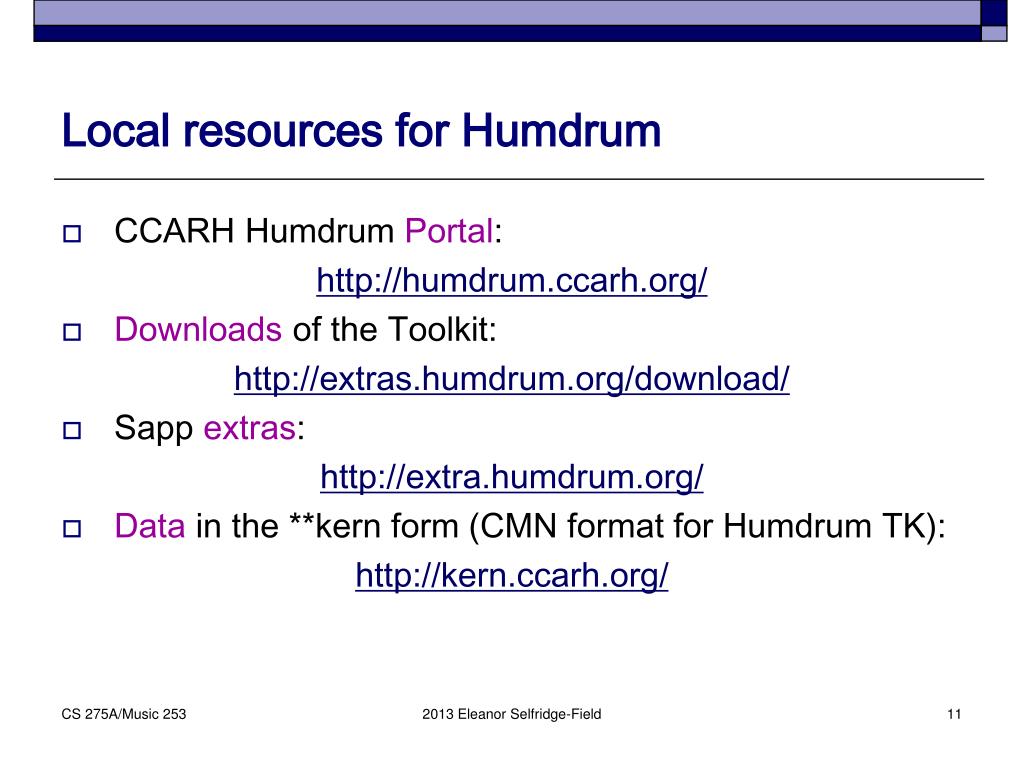 Local resources for Humdrum

CCARH Humdrum Portal:
http://humdrum.ccarh.org/

Downloads of the Toolkit:
http://extras.humdrum.org/download/

Sapp extras:
http://extra.humdrum.org/

Data in the **kern form (CMN format for Humdrum TK):
http://kern.ccarh.org/

CS 275A/Music 253

2013 Eleanor Selfridge-Field

11